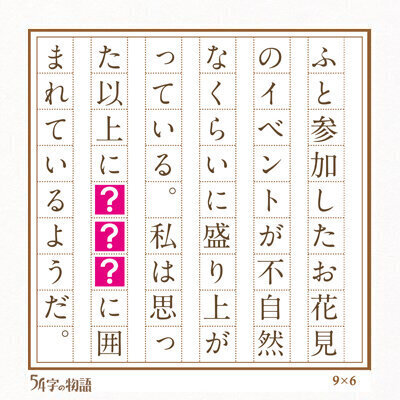 ふと参加したお花見のイベントが不自然なくらいに盛り上がっている。私は思った以上に???に囲まれているようだ。

54字の物語

9×6